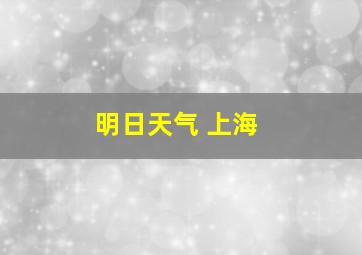 明日天气 上海